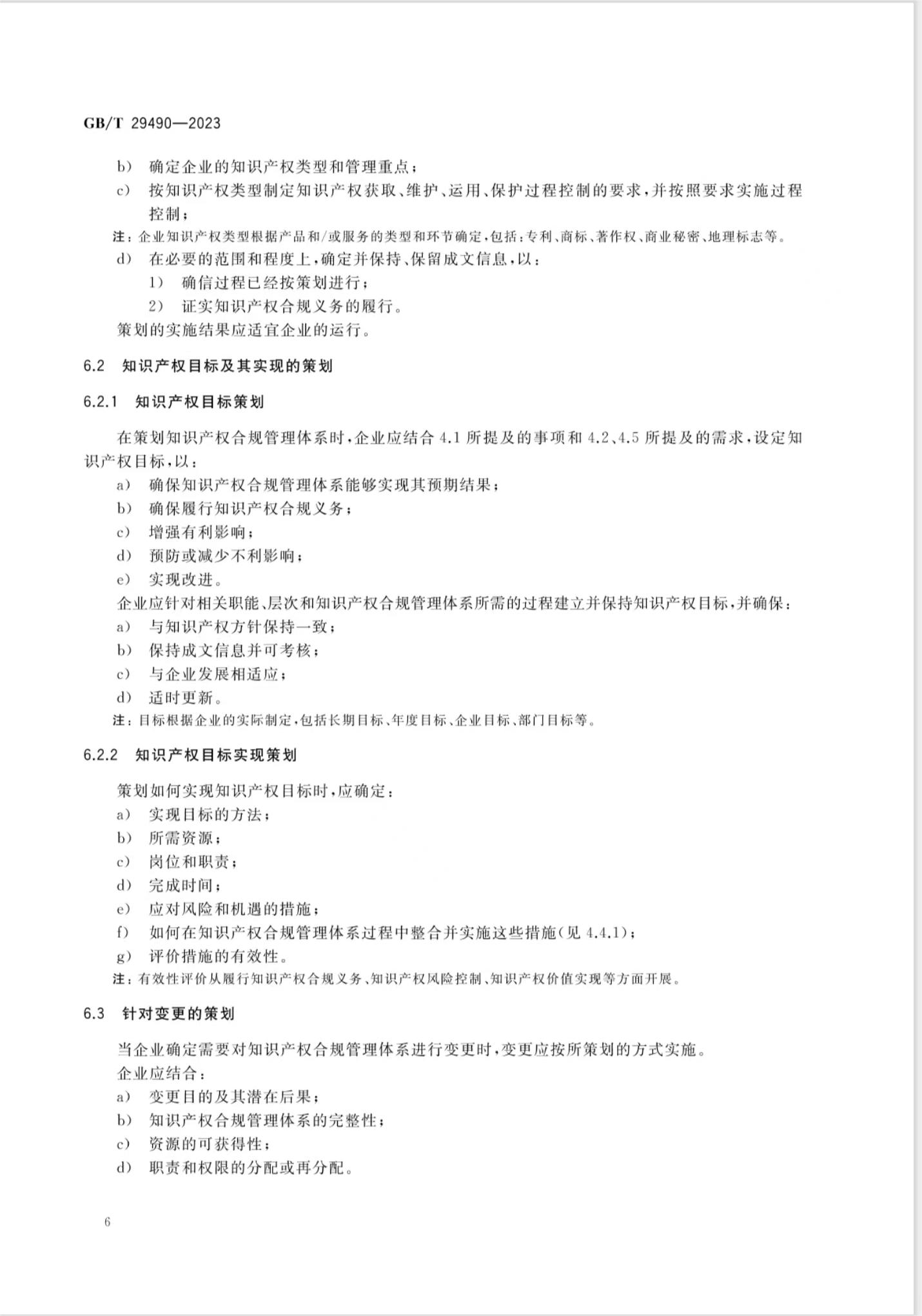 GB/T 29490—2023

b） 确定企业的知识产权类型和管理重点；

c） 按知识产权类型制定知识产权获取、维护、运用、保护过程控制的要求，并按照要求实施过程控制；

注：企业知识产权类型根据产品和/或服务的类型和环节确定，包括：专利、商标、著作权、商业秘密、地理标志等。

d） 在必要的范围和程度上，确定并保持、保留成文信息，以：

1） 确信过程已经按策划进行；

2） 证实知识产权合规义务的履行。

策划的实施结果应适宜企业的运行。

6.2 知识产权目标及其实现的策划

6.2.1 知识产权目标策划

在策划知识产权合规管理体系时，企业应结合 4.1 所提及的事项和 4.2、4.5 所提及的需求，设定知识产权目标，以：

a） 确保知识产权合规管理体系能够实现其预期结果；

b） 确保履行知识产权合规义务；

c） 增强有利影响；

d） 预防或减少不利影响；

e） 实现改进。

企业应针对相关职能、层次和知识产权合规管理体系所需的过程建立并保持知识产权目标，并确保：

a） 与知识产权方针保持一致；

b） 保持成文信息并可考核；

c） 与企业发展相适应；

d） 适时更新。

注：目标根据企业的实际制定，包括长期目标、年度目标、企业目标、部门目标等。

6.2.2 知识产权目标实现策划

策划如何实现知识产权目标时，应确定：

a） 实现目标的方法；

b） 所需资源；

c） 岗位和职责；

d） 完成时间；

e） 应对风险和机遇的措施；

f） 如何在知识产权合规管理体系过程中整合并实施这些措施（见 4.4.1）；

g） 评价措施的有效性。

注：有效性评价从履行知识产权合规义务、知识产权风险控制、知识产权价值实现等方面开展。

6.3 针对变更的策划

当企业确定需要对知识产权合规管理体系进行变更时，变更应按所策划的方式实施。

企业应结合：

a） 变更目的及其潜在后果；

b） 知识产权合规管理体系的完整性；

c） 资源的可获得性；

d） 职责和权限的分配或再分配。

6